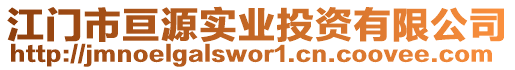 江门市亘源实业投资有限公司
http://jmnoelgalswor1.cn.coovee.com